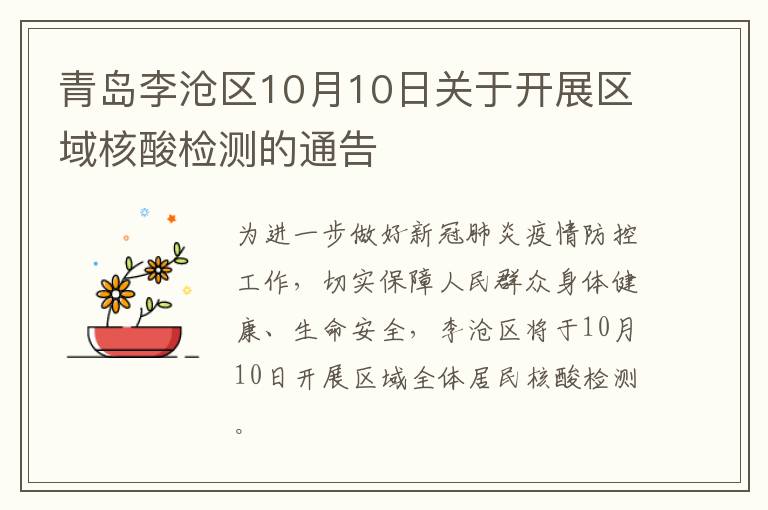 青岛李沧区10月10日关于开展区域核酸检测的通告

为进一步做好新冠肺炎疫情防控工作，切实保障人民群众身体健康、生命安全，李沧区将于10月10日开展区域全体居民核酸检测。